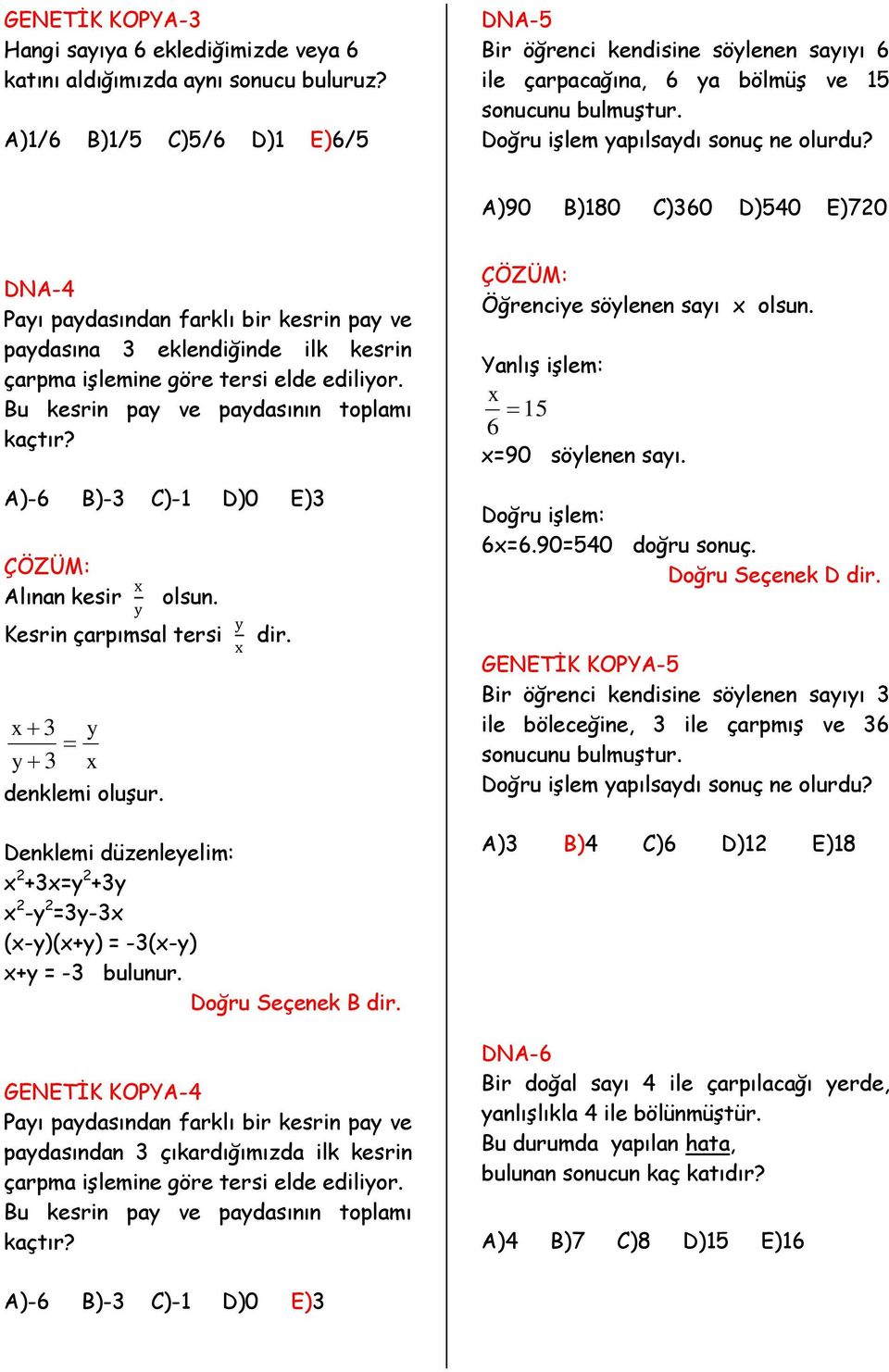 GENETİK KOPYA-3
Hangi sayıya 6 eklediğimizde veya 6 katını aldığımızda aynı sonucu buluruz?

A)1/6 B)1/5 C)5/6 D)1 E)6/5

DNA-4
Payı paydasından farklı bir kesrin pay ve paydasına 3 eklendiğinde ilk kesrin çarpma işlemine göre tersi elde ediliyor. Bu kesrin pay ve paydasının toplamı kaçtır?

A)-6 B)-3 C)-1 D)0 E)3

ÇÖZÜM:
Alınan kesir $\frac{x}{y}$ olsun.
Kesrin çarpımsal tersi $\frac{y}{x}$ dir.

$\frac{x+3}{y+3}=\frac{y}{x}$
denklemi oluşur.

Denklemi düzenleyelim:
$x^2+3x=y^2+3y$
$x^2-y^2=3y-3x$
(x-y)(x+y) = -3(x-y)
x+y = -3 bulunur.
Doğru Seçenek B dir.

GENETİK KOPYA-4
Payı paydasından farklı bir kesrin pay ve paydasından 3 çıkardığımızda ilk kesrin çarpma işlemine göre tersi elde ediliyor. Bu kesrin pay ve paydasının toplamı kaçtır?

A)-6 B)-3 C)-1 D)0 E)3

DNA-5
Bir öğrenci kendisine söylenen sayıyı 6 ile çarpacağına, 6 ya bölmüş ve 15 sonucunu bulmuştur.
Doğru işlem yapılsaydı sonuç ne olurdu?

A)90 B)180 C)360 D)540 E)720

ÇÖZÜM:
Öğrenciye söylenen sayı x olsun.

Yanlış işlem:
$\frac{x}{6}=15$
x=90 söylenen sayı.

Doğru işlem:
6x=6.90=540 doğru sonuç.
Doğru Seçenek D dir.

GENETİK KOPYA-5
Bir öğrenci kendisine söylenen sayıyı 3 ile böleceğine, 3 ile çarpmış ve 36 sonucunu bulmuştur.
Doğru işlem yapılsaydı sonuç ne olurdu?

A)3 B)4 C)6 D)12 E)18

DNA-6
Bir doğal sayı 4 ile çarpılacağı yerde, yanlışlıkla 4 ile bölünmüştür.
Bu durumda yapılan hata, bulunan sonucun kaç katıdır?

A)4 B)7 C)8 D)15 E)16